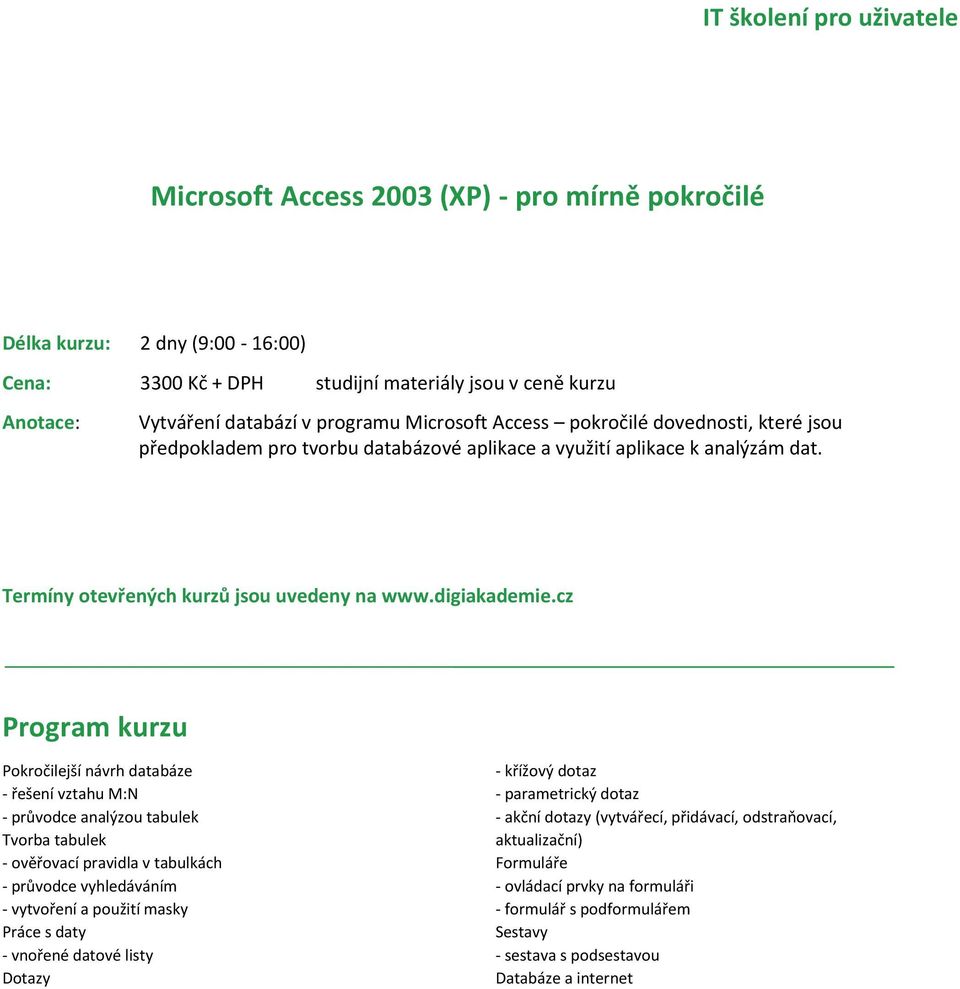 IT školení pro uživatele

Microsoft Access 2003 (XP) - pro mírně pokročilé

Délka kurzu: 2 dny (9:00 - 16:00)

Cena: 3300 Kč + DPH studijní materiály jsou v ceně kurzu

Anotace: Vytváření databází v programu Microsoft Access – pokročilé dovednosti, které jsou předpokladem pro tvorbu databázové aplikace a využití aplikace k analýzám dat.

Termíny otevřených kurzů jsou uvedeny na www.digiakademie.cz

Program kurzu

Pokročilejší návrh databáze
- řešení vztahu M:N
- průvodce analýzou tabulek
Tvorba tabulek
- ověřovací pravidla v tabulkách
- průvodce vyhledáváním
- vytvoření a použití masky
Práce s daty
- vnořené datové listy
Dotazy

- křížový dotaz
- parametrický dotaz
- akční dotazy (vytvářecí, přidávací, odstraňovací, aktualizační)
Formuláře
- ovládací prvky na formuláři
- formulář s podformulářem
Sestavy
- sestava s podsestavou
Databáze a internet